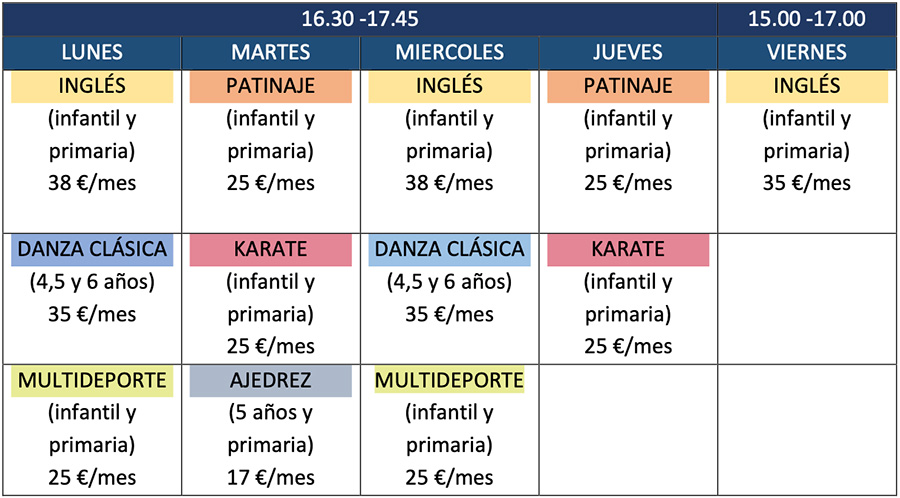 | 16.30 -17.45 | | | | 15.00 -17.00 |
|---|---|---|---|---|
| LUNES | MARTES | MIERCOLES | JUEVES | VIERNES |
| INGLÉS (infantil y primaria) 38 €/mes | PATINAJE (infantil y primaria) 25 €/mes | INGLÉS (infantil y primaria) 38 €/mes | PATINAJE (infantil y primaria) 25 €/mes | INGLÉS (infantil y primaria) 35 €/mes |
| DANZA CLÁSICA (4,5 y 6 años) 35 €/mes | KARATE (infantil y primaria) 25 €/mes | DANZA CLÁSICA (4,5 y 6 años) 35 €/mes | KARATE (infantil y primaria) 25 €/mes | |
| MULTIDEPORTE (infantil y primaria) 25 €/mes | AJEDREZ (5 años y primaria) 17 €/mes | MULTIDEPORTE (infantil y primaria) 25 €/mes | | |